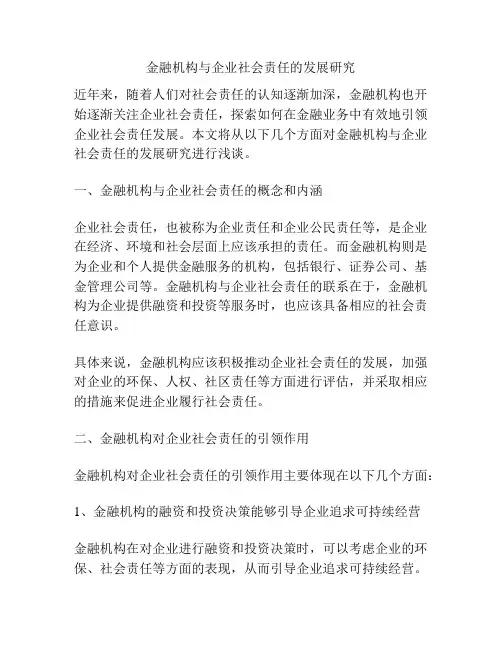 金融机构与企业社会责任的发展研究

近年来，随着人们对社会责任的认知逐渐加深，金融机构也开始逐渐关注企业社会责任，探索如何在金融业务中有效地引领企业社会责任发展。本文将从以下几个方面对金融机构与企业社会责任的发展研究进行浅谈。

一、金融机构与企业社会责任的概念和内涵

企业社会责任，也被称为企业责任和企业公民责任等，是企业在经济、环境和社会层面上应该承担的责任。而金融机构则是为企业和个人提供金融服务的机构，包括银行、证券公司、基金管理公司等。金融机构与企业社会责任的联系在于，金融机构为企业提供融资和投资等服务时，也应该具备相应的社会责任意识。

具体来说，金融机构应该积极推动企业社会责任的发展，加强对企业的环保、人权、社区责任等方面进行评估，并采取相应的措施来促进企业履行社会责任。

二、金融机构对企业社会责任的引领作用

金融机构对企业社会责任的引领作用主要体现在以下几个方面：

1、金融机构的融资和投资决策能够引导企业追求可持续经营

金融机构在对企业进行融资和投资决策时，可以考虑企业的环保、社会责任等方面的表现，从而引导企业追求可持续经营。